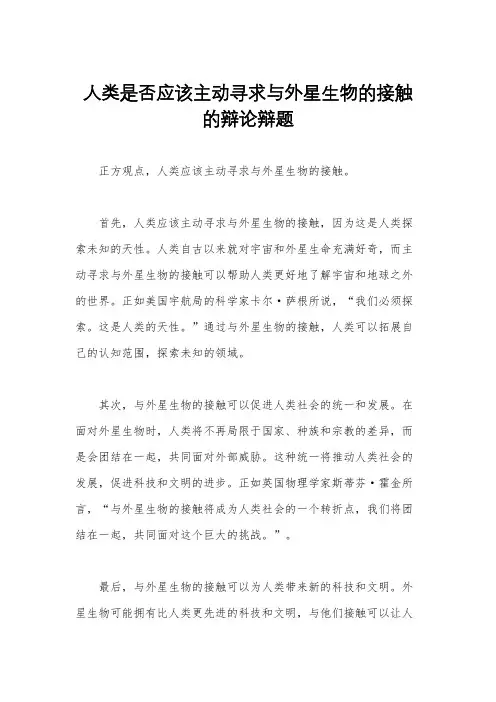 人类是否应该主动寻求与外星生物的接触的辩论辩题

正方观点，人类应该主动寻求与外星生物的接触。

首先，人类应该主动寻求与外星生物的接触，因为这是人类探索未知的天性。人类自古以来就对宇宙和外星生命充满好奇，而主动寻求与外星生物的接触可以帮助人类更好地了解宇宙和地球之外的世界。正如美国宇航局的科学家卡尔·萨根所说，“我们必须探索。这是人类的天性。”通过与外星生物的接触，人类可以拓展自己的认知范围，探索未知的领域。

其次，与外星生物的接触可以促进人类社会的统一和发展。在面对外星生物时，人类将不再局限于国家、种族和宗教的差异，而是会团结在一起，共同面对外部威胁。这种统一将推动人类社会的发展，促进科技和文明的进步。正如英国物理学家斯蒂芬·霍金所言，“与外星生物的接触将成为人类社会的一个转折点，我们将团结在一起，共同面对这个巨大的挑战。”。

最后，与外星生物的接触可以为人类带来新的科技和文明。外星生物可能拥有比人类更先进的科技和文明，与他们接触可以让人